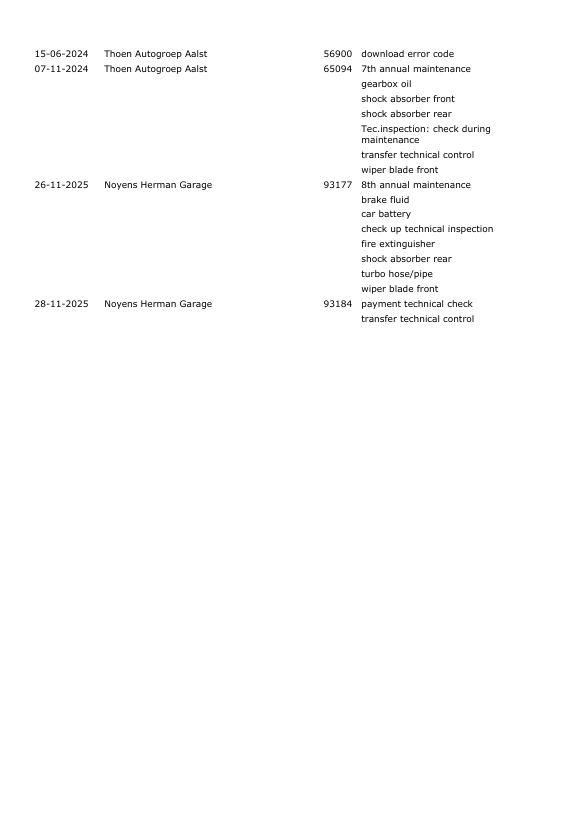 | | | | |
|---|---|---|---|
| 15-06-2024 | Thoen Autogroep Aalst | 56900 | download error code |
| 07-11-2024 | Thoen Autogroep Aalst | 65094 | 7th annual maintenance |
| | | | gearbox oil |
| | | | shock absorber front |
| | | | shock absorber rear |
| | | | Tec.inspection: check during maintenance |
| | | | transfer technical control |
| | | | wiper blade front |
| 26-11-2025 | Noyens Herman Garage | 93177 | 8th annual maintenance |
| | | | brake fluid |
| | | | car battery |
| | | | check up technical inspection |
| | | | fire extinguisher |
| | | | shock absorber rear |
| | | | turbo hose/pipe |
| | | | wiper blade front |
| 28-11-2025 | Noyens Herman Garage | 93184 | payment technical check |
| | | | transfer technical control |